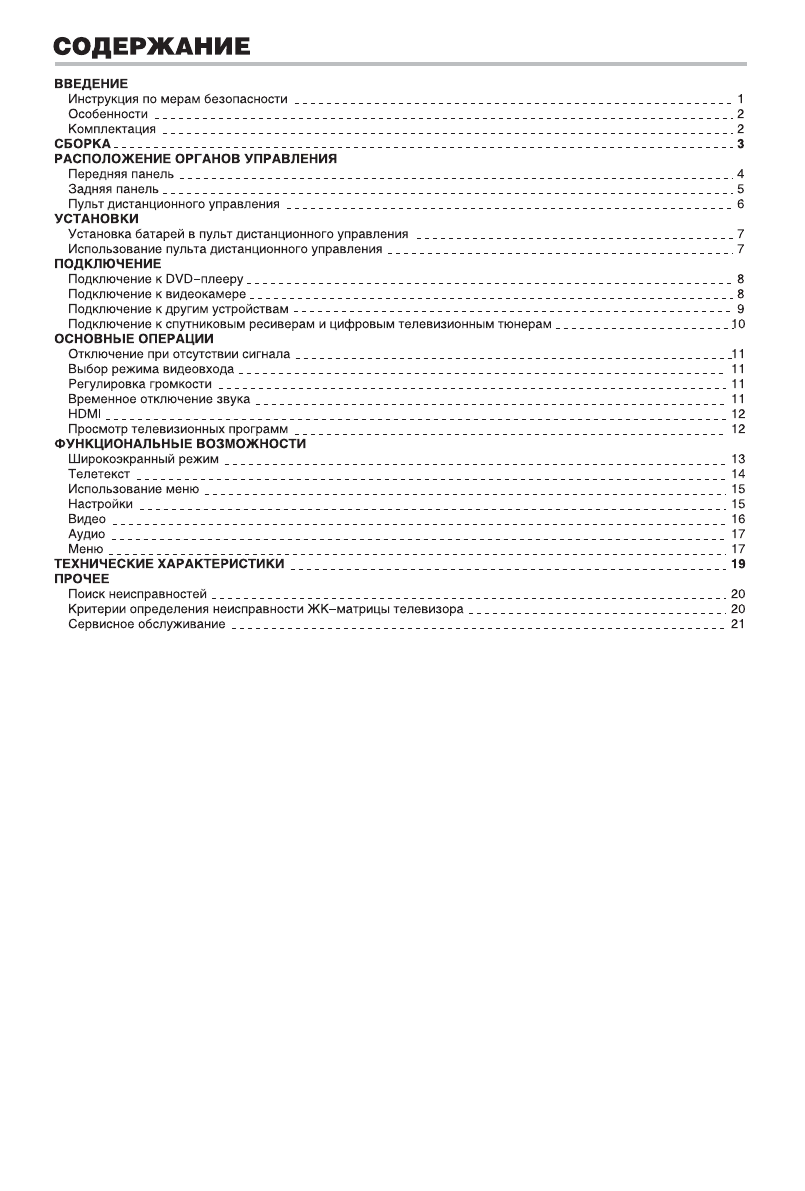 СОДЕРЖАНИЕ

ВВЕДЕНИЕ
Инструкция по мерам безопасности 1
Особенности 2
Комплектация 2
СБОРКА 3
РАСПОЛОЖЕНИЕ ОРГАНОВ УПРАВЛЕНИЯ
Передняя панель 4
Задняя панель 5
Пульт дистанционного управления 6
УСТАНОВКИ
Установка батарей в пульт дистанционного управления 7
Использование пульта дистанционного управления 7
ПОДКЛЮЧЕНИЕ
Подключение к DVD–плееру 8
Подключение к видеокамере 8
Подключение к другим устройствам 9
Подключение к спутниковым ресиверам и цифровым телевизионным тюнерам 10
ОСНОВНЫЕ ОПЕРАЦИИ
Отключение при отсутствии сигнала 11
Выбор режима видеовхода 11
Регулировка громкости 11
Временное отключение звука 11
HDMI 12
Просмотр телевизионных программ 12
ФУНКЦИОНАЛЬНЫЕ ВОЗМОЖНОСТИ
Широкоэкранный режим 13
Телетекст 14
Использование меню 15
Настройки 15
Видео 16
Аудио 17
Меню 17
ТЕХНИЧЕСКИЕ ХАРАКТЕРИСТИКИ 19
ПРОЧЕЕ
Поиск неисправностей 20
Критерии определения неисправности ЖК–матрицы телевизора 20
Сервисное обслуживание 21